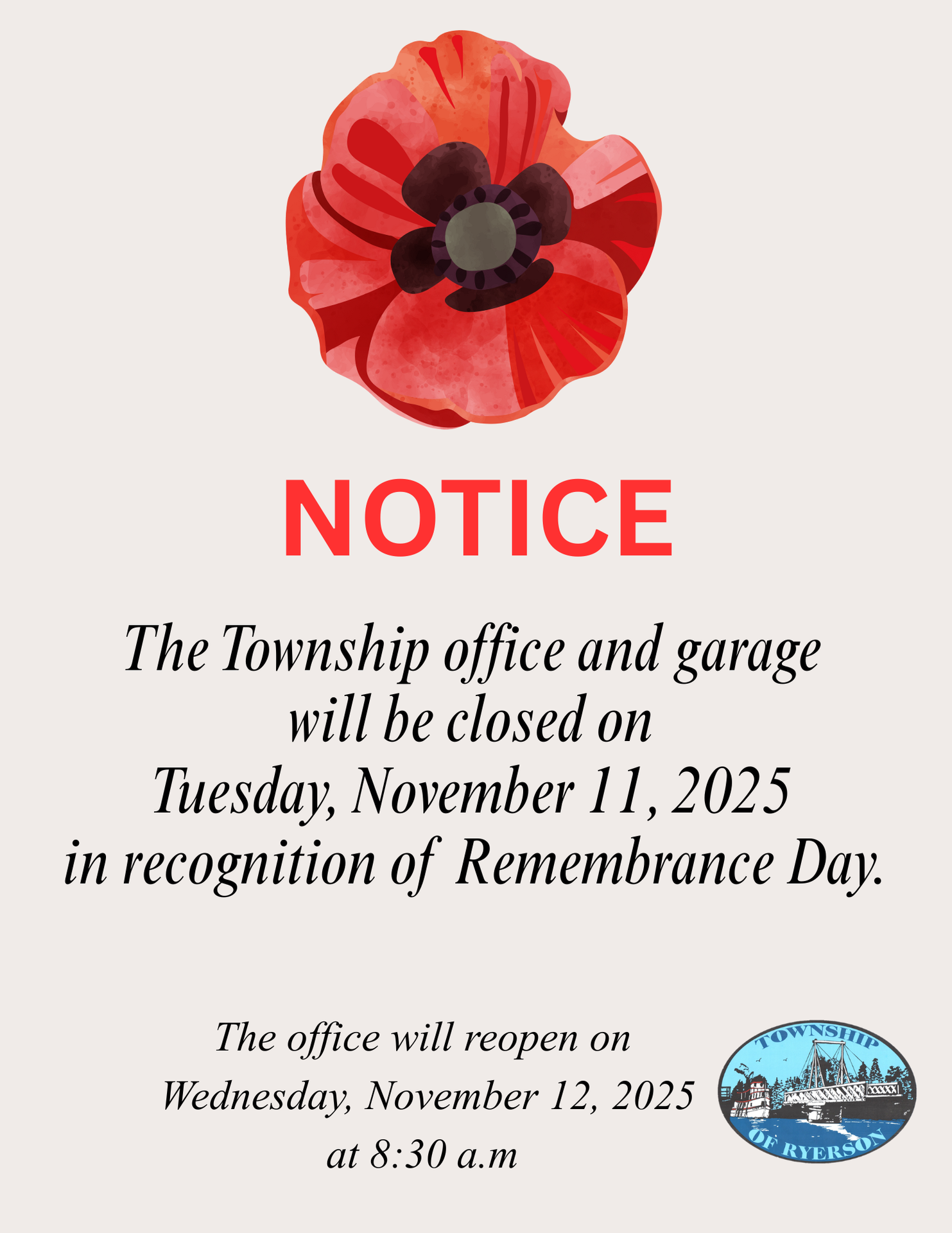 NOTICE

The Township office and garage
will be closed on
Tuesday, November 11, 2025
in recognition of Remembrance Day.

The office will reopen on
Wednesday, November 12, 2025
at 8:30 a.m

TOWNSHIP
OF RYERSON